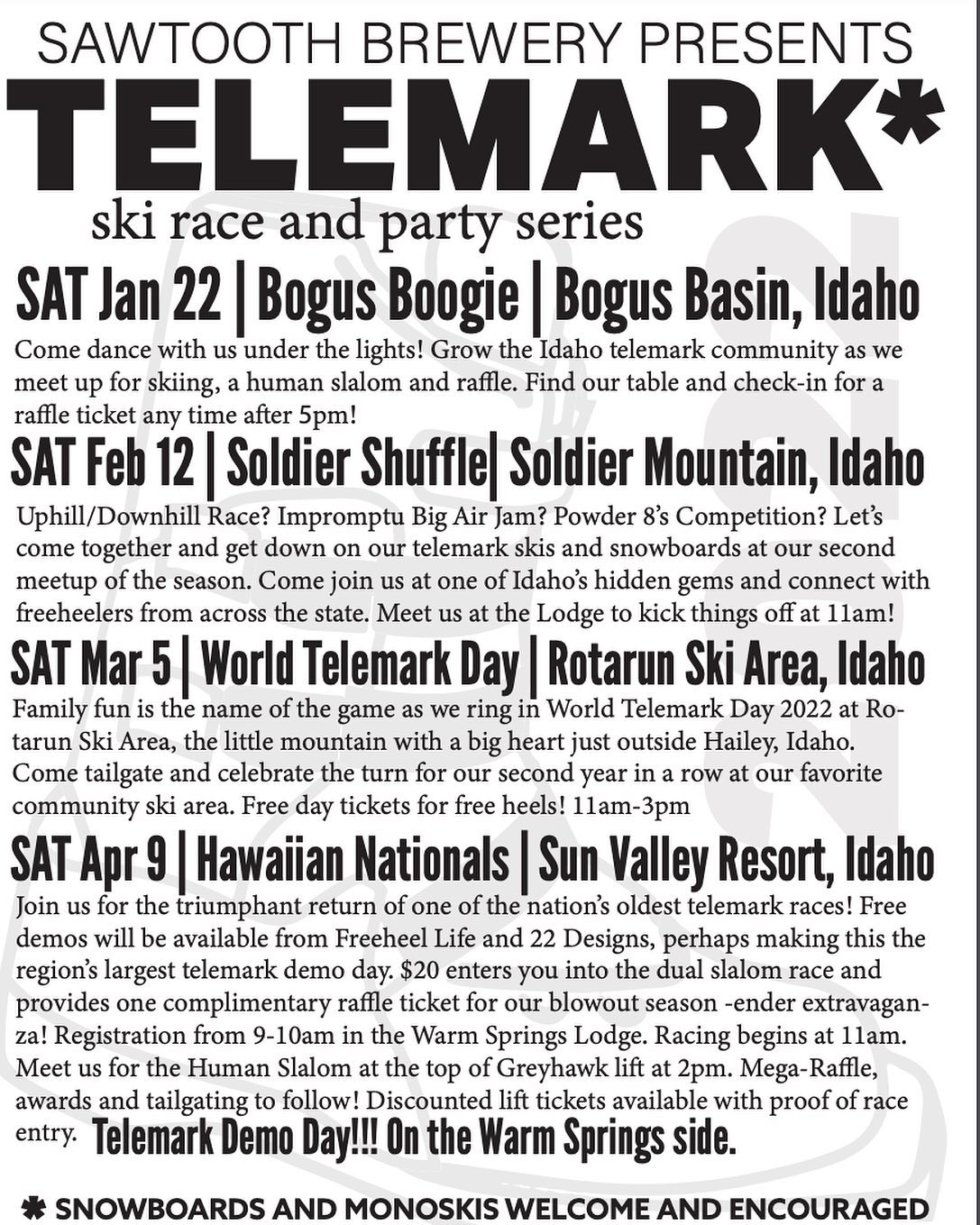 SAWTOOTH BREWERY PRESENTS

TELEMARK*

ski race and party series

SAT Jan 22 | Bogus Boogie | Bogus Basin, Idaho

Come dance with us under the lights! Grow the Idaho telemark community as we meet up for skiing, a human slalom and raffle. Find our table and check-in for a raffle ticket any time after 5pm!

SAT Feb 12 | Soldier Shuffle| Soldier Mountain, Idaho

Uphill/Downhill Race? Impromptu Big Air Jam? Powder 8's Competition? Let's come together and get down on our telemark skis and snowboards at our second meetup of the season. Come join us at one of Idaho's hidden gems and connect with freeheelers from across the state. Meet us at the Lodge to kick things off at 11am!

SAT Mar 5 | World Telemark Day | Rotarun Ski Area, Idaho

Family fun is the name of the game as we ring in World Telemark Day 2022 at Rotarun Ski Area, the little mountain with a big heart just outside Hailey, Idaho. Come tailgate and celebrate the turn for our second year in a row at our favorite community ski area. Free day tickets for free heels! 11am-3pm

SAT Apr 9 | Hawaiian Nationals | Sun Valley Resort, Idaho

Join us for the triumphant return of one of the nation's oldest telemark races! Free demos will be available from Freeheel Life and 22 Designs, perhaps making this the region's largest telemark demo day. $20 enters you into the dual slalom race and provides one complimentary raffle ticket for our blowout season -ender extravaganza! Registration from 9-10am in the Warm Springs Lodge. Racing begins at 11am. Meet us for the Human Slalom at the top of Greyhawk lift at 2pm. Mega-Raffle, awards and tailgating to follow! Discounted lift tickets available with proof of race entry. Telemark Demo Day!!! On the Warm Springs side.

* SNOWBOARDS AND MONOSKIS WELCOME AND ENCOURAGED